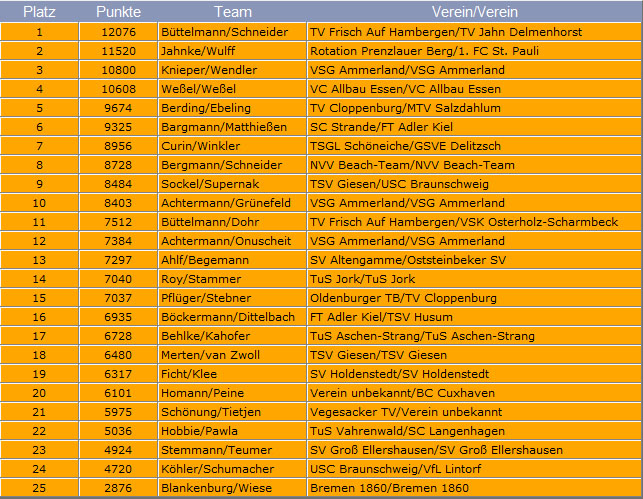 | Platz | Punkte | Team | Verein/Verein |
|---|---|---|---|
| 1 | 12076 | Büttelmann/Schneider | TV Frisch Auf Hambergen/TV Jahn Delmenhorst |
| 2 | 11520 | Jahnke/Wulff | Rotation Prenzlauer Berg/1. FC St. Pauli |
| 3 | 10800 | Knieper/Wendler | VSG Ammerland/VSG Ammerland |
| 4 | 10608 | Weßel/Weßel | VC Allbau Essen/VC Allbau Essen |
| 5 | 9674 | Berding/Ebeling | TV Cloppenburg/MTV Salzdahlum |
| 6 | 9325 | Bargmann/Matthießen | SC Strande/FT Adler Kiel |
| 7 | 8956 | Curin/Winkler | TSGL Schöneiche/GSVE Delitzsch |
| 8 | 8728 | Bergmann/Schneider | NVV Beach-Team/NVV Beach-Team |
| 9 | 8484 | Sockel/Supernak | TSV Giesen/USC Braunschweig |
| 10 | 8403 | Achtermann/Grünefeld | VSG Ammerland/VSG Ammerland |
| 11 | 7512 | Büttelmann/Dohr | TV Frisch Auf Hambergen/VSK Osterholz-Scharmbeck |
| 12 | 7384 | Achtermann/Onuscheit | VSG Ammerland/VSG Ammerland |
| 13 | 7297 | Ahlf/Begemann | SV Altengamme/Oststeinbeker SV |
| 14 | 7040 | Roy/Stammer | TuS Jork/TuS Jork |
| 15 | 7037 | Pflüger/Stebner | Oldenburger TB/TV Cloppenburg |
| 16 | 6935 | Böckermann/Dittelbach | FT Adler Kiel/TSV Husum |
| 17 | 6728 | Behlke/Kahofer | TuS Aschen-Strang/TuS Aschen-Strang |
| 18 | 6480 | Merten/van Zwoll | TSV Giesen/TSV Giesen |
| 19 | 6317 | Ficht/Klee | SV Holdenstedt/SV Holdenstedt |
| 20 | 6101 | Homann/Peine | Verein unbekannt/BC Cuxhaven |
| 21 | 5975 | Schönung/Tietjen | Vegesacker TV/Verein unbekannt |
| 22 | 5036 | Hobbie/Pawla | TuS Vahrenwald/SC Langenhagen |
| 23 | 4924 | Stemmann/Teumer | SV Groß Ellershausen/SV Groß Ellershausen |
| 24 | 4720 | Köhler/Schumacher | USC Braunschweig/VfL Lintorf |
| 25 | 2876 | Blankenburg/Wiese | Bremen 1860/Bremen 1860 |